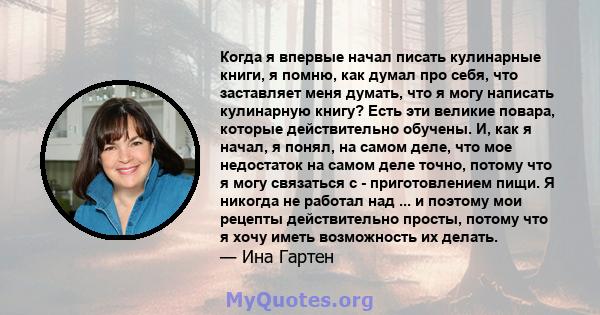 Когда я впервые начал писать кулинарные книги, я помню, как думал про себя, что заставляет меня думать, что я могу написать кулинарную книгу? Есть эти великие повара, которые действительно обучены. И, как я начал, я понял, на самом деле, что мое недостаток на самом деле точно, потому что я могу связаться с - приготовлением пищи. Я никогда не работал над ... и поэтому мои рецепты действительно просты, потому что я хочу иметь возможность их делать.
— Ина Гартен

MyQuotes.org